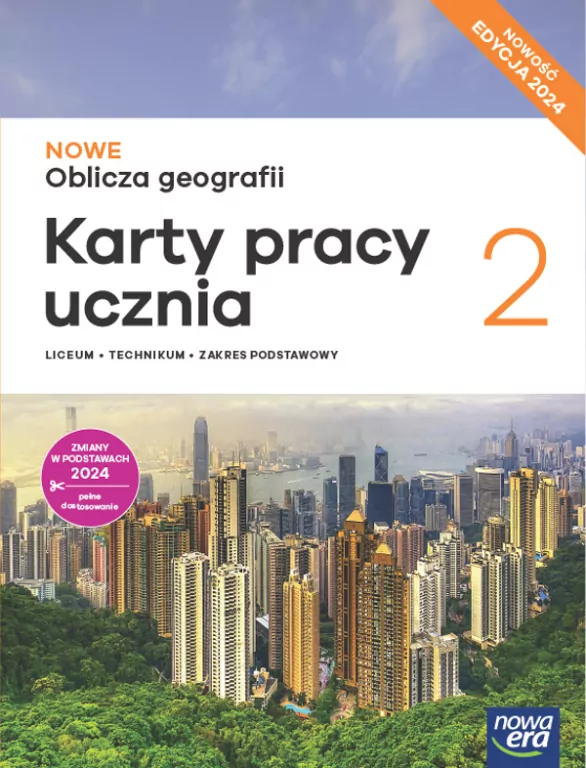 NOWOŚĆ
EDYCJA 2024

NOWE
Oblicza geografii

Karty pracy ucznia 2

LICEUM • TECHNIKUM • ZAKRES PODSTAWOWY

ZMIANY W PODSTAWACH 2024
pełne dostosowanie

nowa era